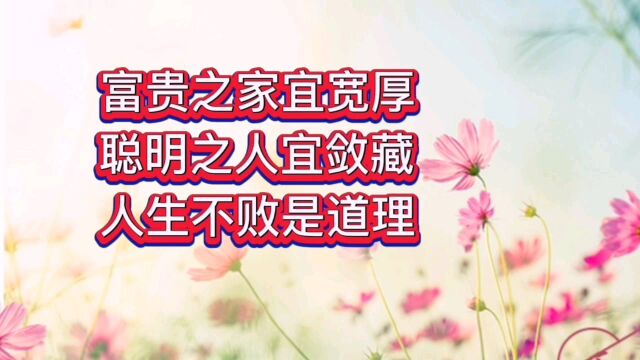 富贵之家宜宽厚
聪明之人宜敛藏
人生不败是道理